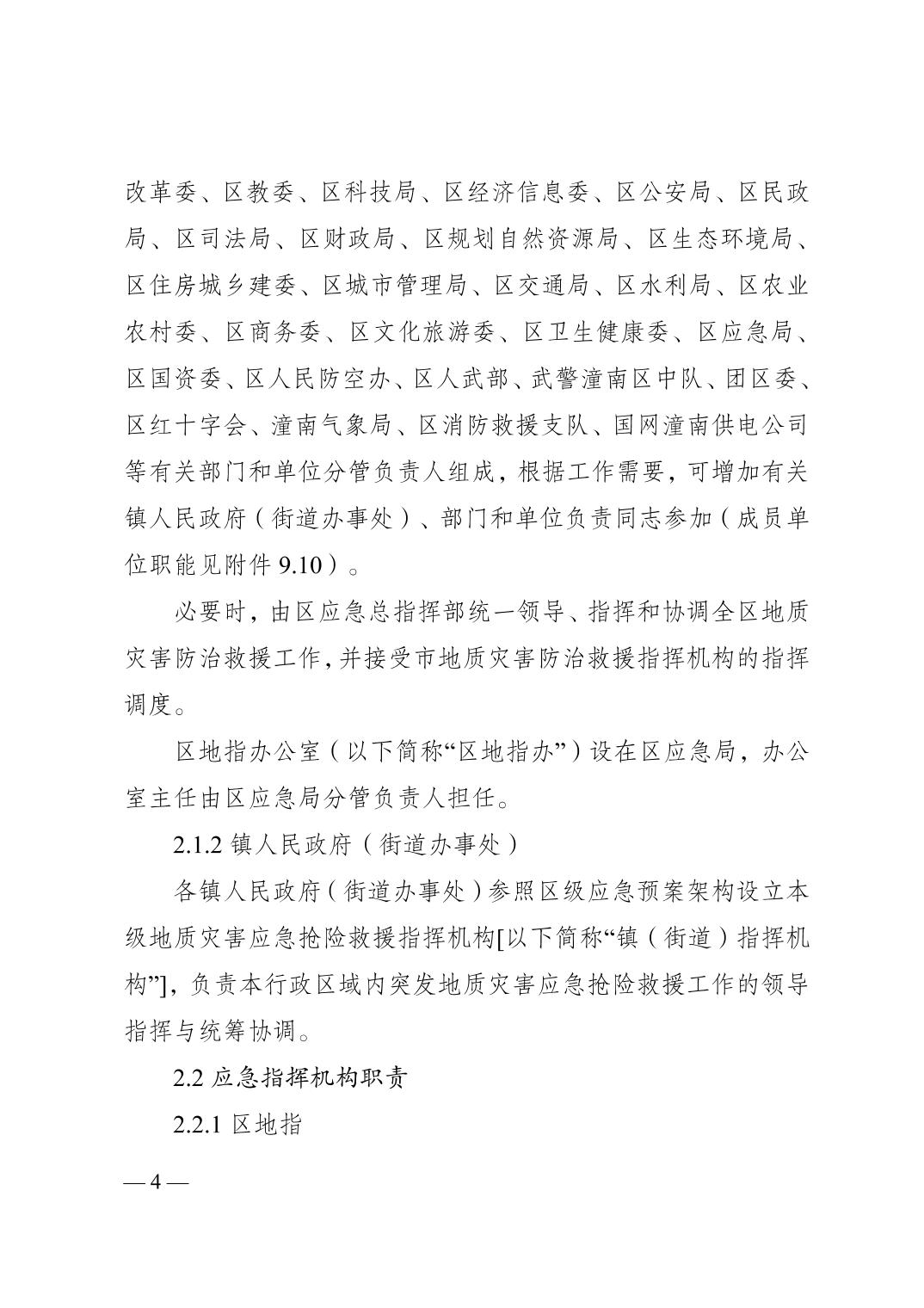 改革委、区教委、区科技局、区经济信息委、区公安局、区民政局、区司法局、区财政局、区规划自然资源局、区生态环境局、区住房城乡建委、区城市管理局、区交通局、区水利局、区农业农村委、区商务委、区文化旅游委、区卫生健康委、区应急局、区国资委、区人民防空办、区人武部、武警潼南区中队、团区委、区红十字会、潼南气象局、区消防救援支队、国网潼南供电公司等有关部门和单位分管负责人组成，根据工作需要，可增加有关镇人民政府（街道办事处）、部门和单位负责同志参加（成员单位职能见附件 9.10）。

必要时，由区应急总指挥部统一领导、指挥和协调全区地质灾害防治救援工作，并接受市地质灾害防治救援指挥机构的指挥调度。

区地指办公室（以下简称“区地指办”）设在区应急局，办公室主任由区应急局分管负责人担任。

2.1.2 镇人民政府（街道办事处）

各镇人民政府（街道办事处）参照区级应急预案架构设立本级地质灾害应急抢险救援指挥机构[以下简称“镇（街道）指挥机构”]，负责本行政区域内突发地质灾害应急抢险救援工作的领导指挥与统筹协调。

2.2 应急指挥机构职责

2.2.1 区地指

— 4 —